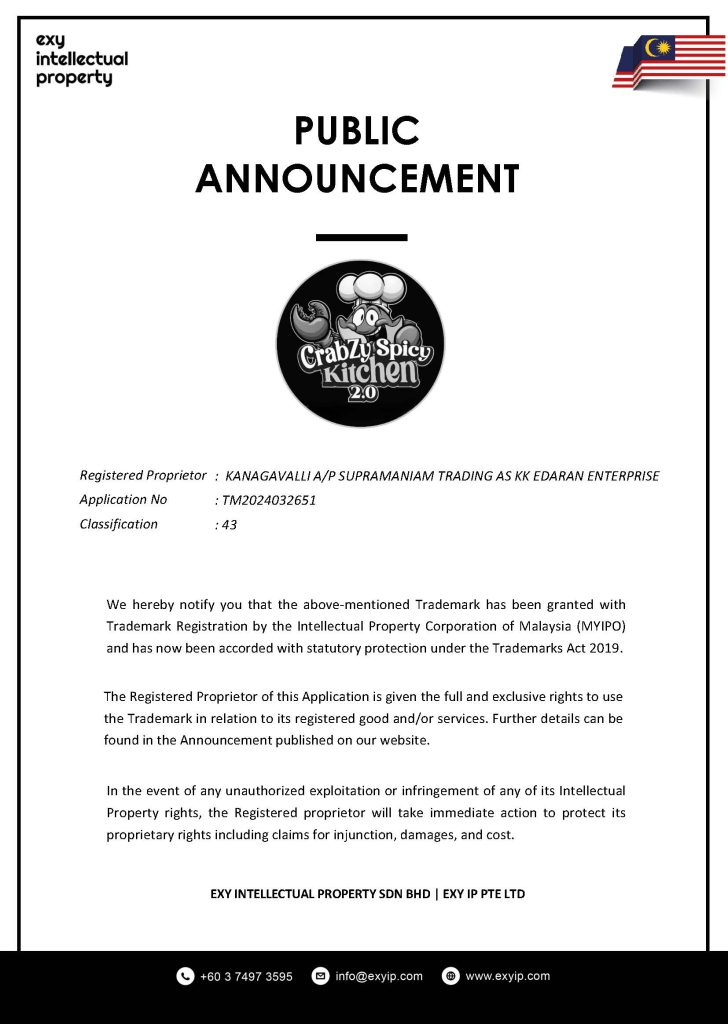 exy intellectual property

PUBLIC ANNOUNCEMENT

CrabZy Spicy Kitchen 2.0

Registered Proprietor : KANAGAVALLI A/P SUPRAMANIAM TRADING AS KK EDARAN ENTERPRISE
Application No : TM2024032651
Classification : 43

We hereby notify you that the above-mentioned Trademark has been granted with Trademark Registration by the Intellectual Property Corporation of Malaysia (MYIPO) and has now been accorded with statutory protection under the Trademarks Act 2019.

The Registered Proprietor of this Application is given the full and exclusive rights to use the Trademark in relation to its registered good and/or services. Further details can be found in the Announcement published on our website.

In the event of any unauthorized exploitation or infringement of any of its Intellectual Property rights, the Registered proprietor will take immediate action to protect its proprietary rights including claims for injunction, damages, and cost.

EXY INTELLECTUAL PROPERTY SDN BHD | EXY IP PTE LTD

+60 3 7497 3595 info@exyip.com www.exyip.com